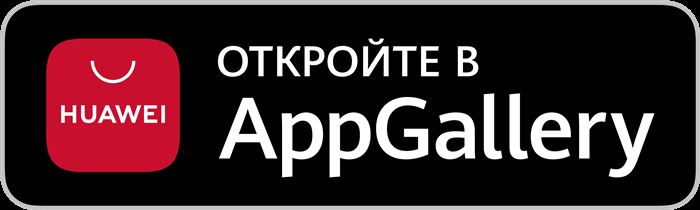 HUAWEI

ОТКРОЙТЕ В
AppGallery